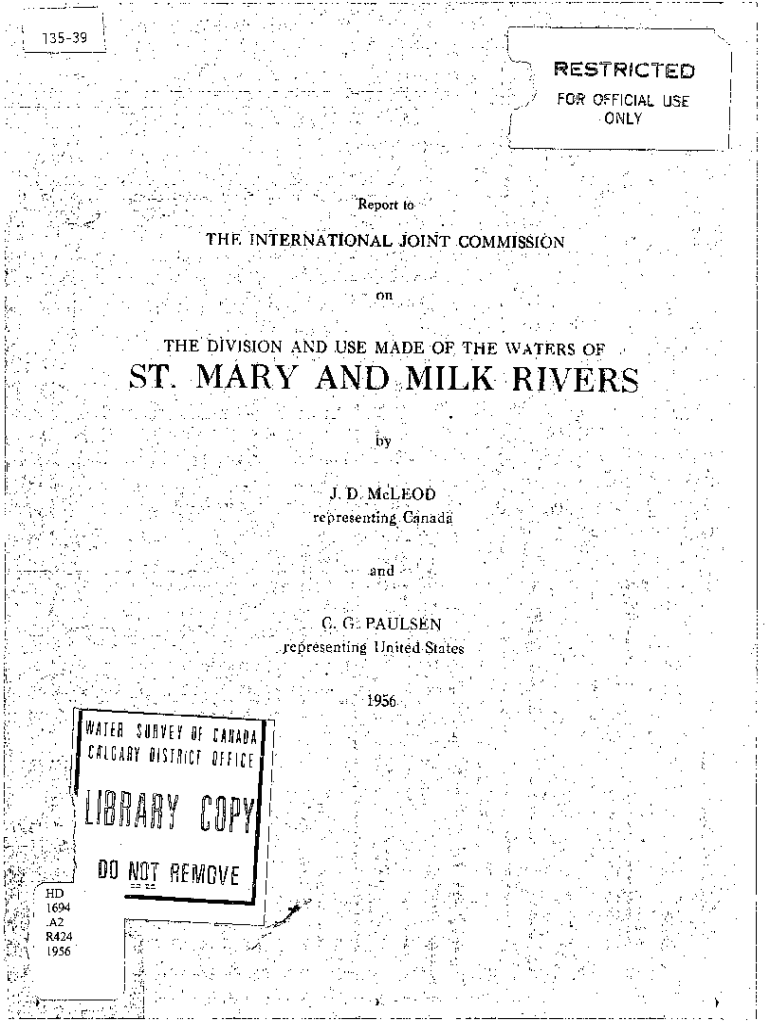 135-39

RESTRICTED
FOR OFFICIAL USE ONLY

Report to

THE INTERNATIONAL JOINT COMMISSION

on

THE DIVISION AND USE MADE OF THE WATERS OF
ST. MARY AND MILK RIVERS

by

J. D. McLEOD
representing Canada

and

C. G. PAULSEN
representing United States

1956

WATER SURVEY OF CANADA
CALGARY DISTRICT OFFICE
LIBRARY COPY
DO NOT REMOVE

HD
1694
.A2
R424
1956